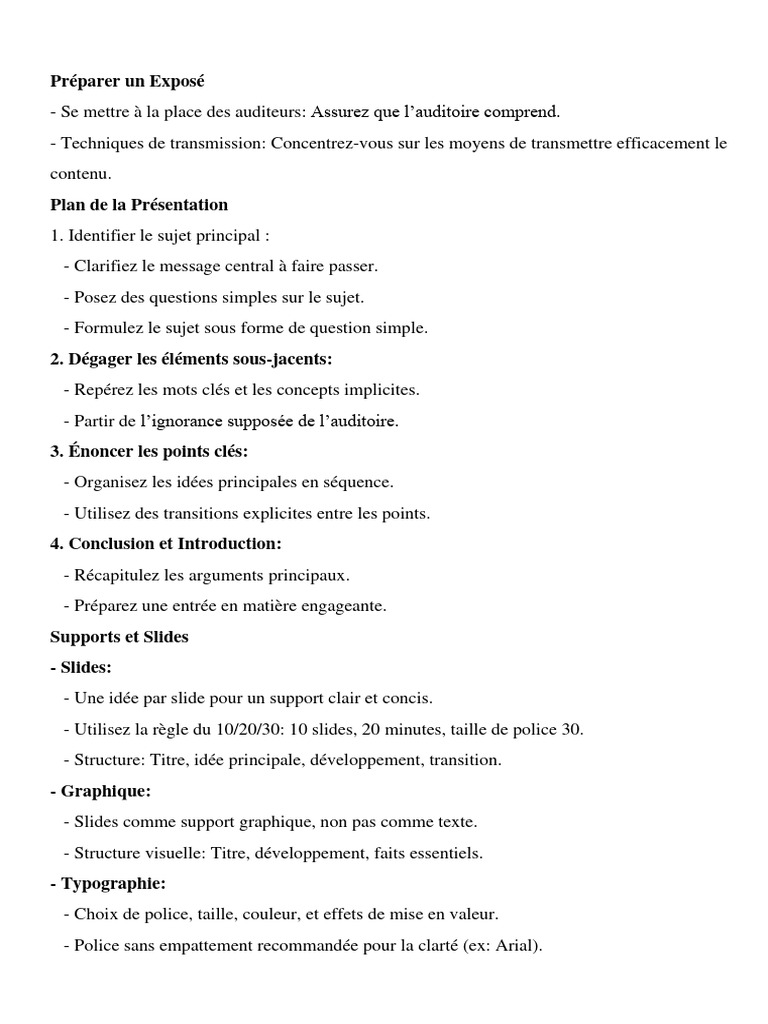 Préparer un Exposé
- Se mettre à la place des auditeurs: Assurez que l'auditoire comprend.
- Techniques de transmission: Concentrez-vous sur les moyens de transmettre efficacement le contenu.

Plan de la Présentation
1. Identifier le sujet principal :
- Clarifiez le message central à faire passer.
- Posez des questions simples sur le sujet.
- Formulez le sujet sous forme de question simple.

2. Dégager les éléments sous-jacents:
- Repérez les mots clés et les concepts implicites.
- Partir de l'ignorance supposée de l'auditoire.

3. Énoncer les points clés:
- Organisez les idées principales en séquence.
- Utilisez des transitions explicites entre les points.

4. Conclusion et Introduction:
- Récapitulez les arguments principaux.
- Préparez une entrée en matière engageante.

Supports et Slides
- Slides:
- Une idée par slide pour un support clair et concis.
- Utilisez la règle du 10/20/30: 10 slides, 20 minutes, taille de police 30.
- Structure: Titre, idée principale, développement, transition.

- Graphique:
- Slides comme support graphique, non pas comme texte.
- Structure visuelle: Titre, développement, faits essentiels.

- Typographie:
- Choix de police, taille, couleur, et effets de mise en valeur.
- Police sans empattement recommandée pour la clarté (ex: Arial).